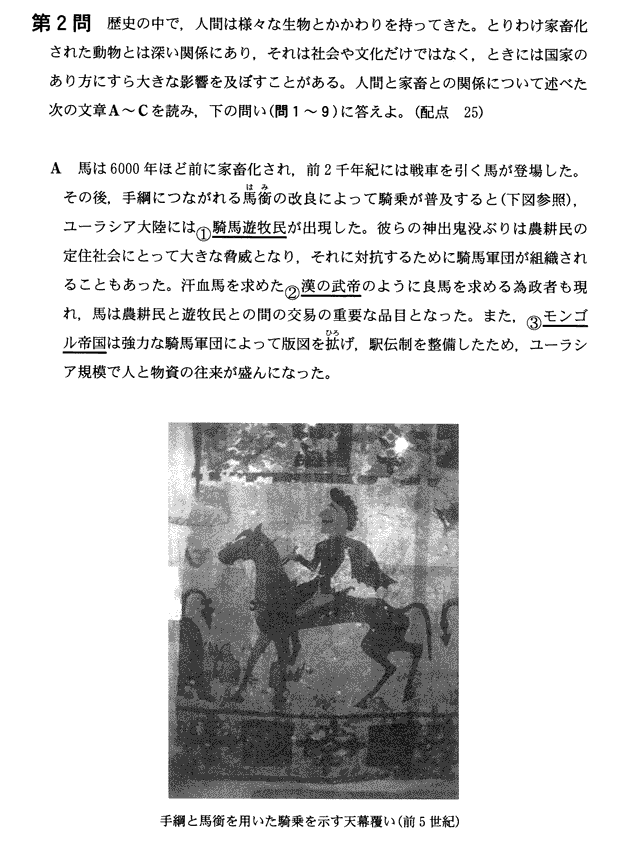 第2問　歴史の中で，人間は様々な生物とかかわりを持ってきた。とりわけ家畜化された動物とは深い関係にあり，それは社会や文化だけではなく，ときには国家のあり方にすら大きな影響を及ぼすことがある。人間と家畜との関係について述べた次の文章A～Cを読み，下の問い(問1～9)に答えよ。(配点　25)

A　馬は6000年ほど前に家畜化され，前2千年紀には戦車を引く馬が登場した。その後，手綱につながれる馬銜(はみ)の改良によって騎乗が普及すると(下図参照)，ユーラシア大陸には①騎馬遊牧民が出現した。彼らの神出鬼没ぶりは農耕民の定住社会にとって大きな脅威となり，それに対抗するために騎馬軍団が組織されることもあった。汗血馬を求めた②漢の武帝のように良馬を求める為政者も現れ，馬は農耕民と遊牧民との間の交易の重要な品目となった。また，③モンゴル帝国は強力な騎馬軍団によって版図を拡(ひろ)げ，駅伝制を整備したため，ユーラシア規模で人と物資の往来が盛んになった。

手綱と馬銜を用いた騎乗を示す天幕覆い(前5世紀)